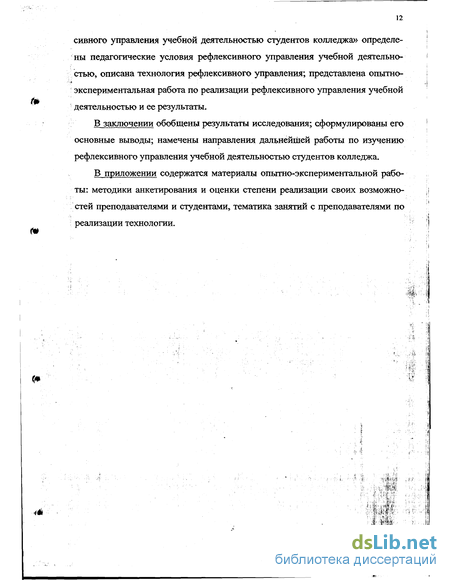 12

сивного управления учебной деятельностью студентов колледжа» определены педагогические условия рефлексивного управления учебной деятельностью, описана технология рефлексивного управления; представлена опытно-экспериментальная работа по реализации рефлексивного управления учебной деятельностью и ее результаты.

В заключении обобщены результаты исследования; сформулированы его основные выводы; намечены направления дальнейшей работы по изучению рефлексивного управления учебной деятельностью студентов колледжа.

В приложении содержатся материалы опытно-экспериментальной работы: методики анкетирования и оценки степени реализации своих возможностей преподавателями и студентами, тематика занятий с преподавателями по реализации технологии.

dsLib.net
библиотека диссертаций